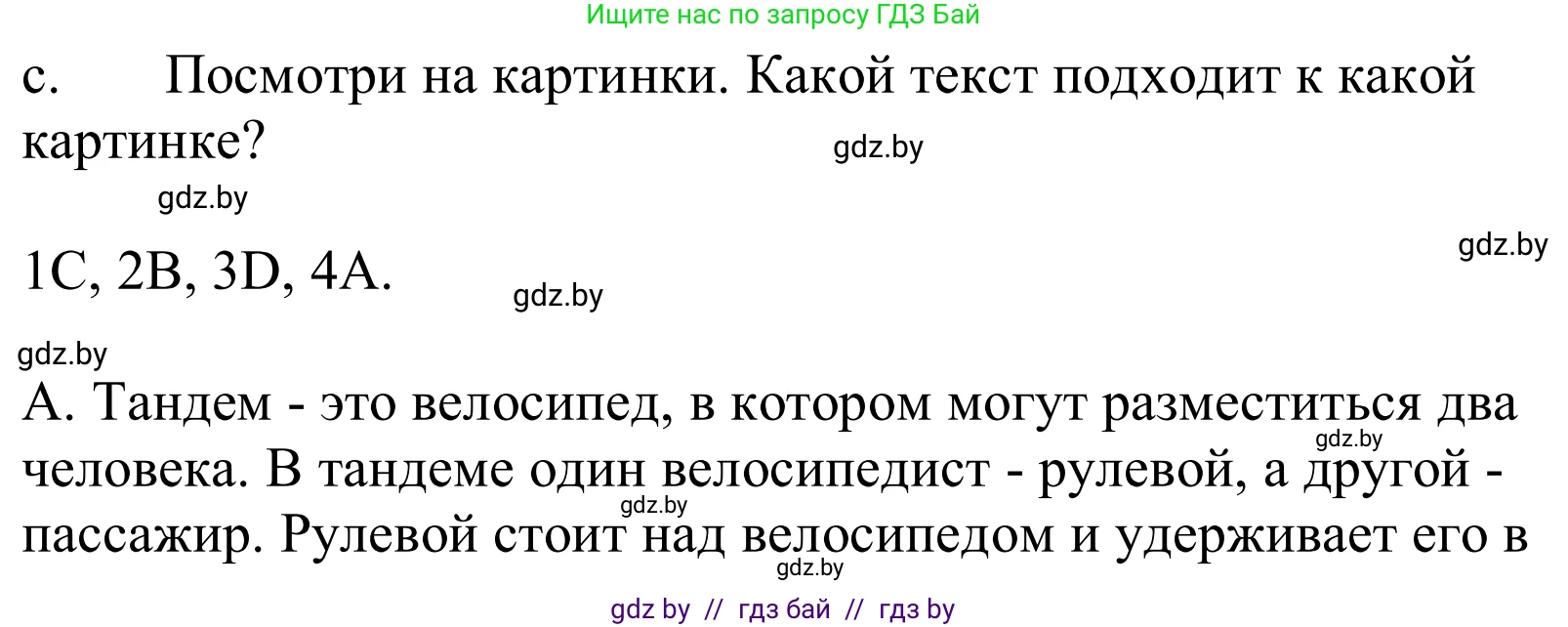 Ищите нас по запросу ГДЗ Бай

c. Посмотри на картинки. Какой текст подходит к какой картинке?

gdz.by

gdz.by

gdz.by

1C, 2B, 3D, 4A.

gdz.by

gdz.by

A. Тандем - это велосипед, в котором могут разместиться два человека. В тандеме один велосипедист - рулевой, а другой - пассажир. Рулевой стоит над велосипедом и удерживает его в

gdz.by

gdz.by

gdz.by

gdz by // гдз бай // гдз by